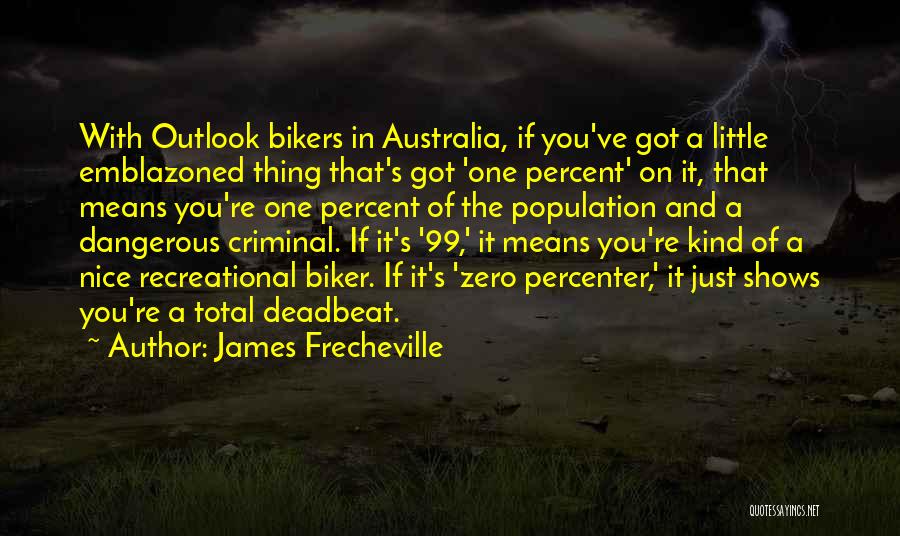 With Outlook bikers in Australia, if you've got a little emblazoned thing that's got 'one percent' on it, that means you're one percent of the population and a dangerous criminal. If it's '99,' it means you're kind of a nice recreational biker. If it's 'zero percenter,' it just shows you're a total deadbeat.

~ Author: James Frecheville

QUOTESSAYINGS.NET